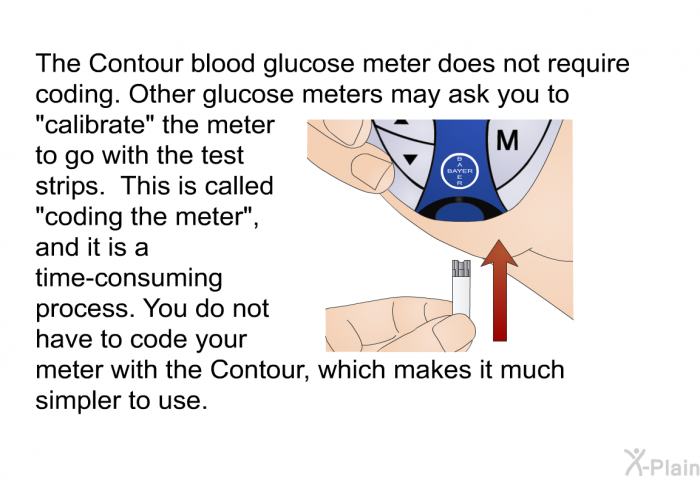 The Contour blood glucose meter does not require coding. Other glucose meters may ask you to "calibrate" the meter to go with the test strips. This is called "coding the meter", and it is a time-consuming process. You do not have to code your meter with the Contour, which makes it much simpler to use.

M

BAYER

X-Plain